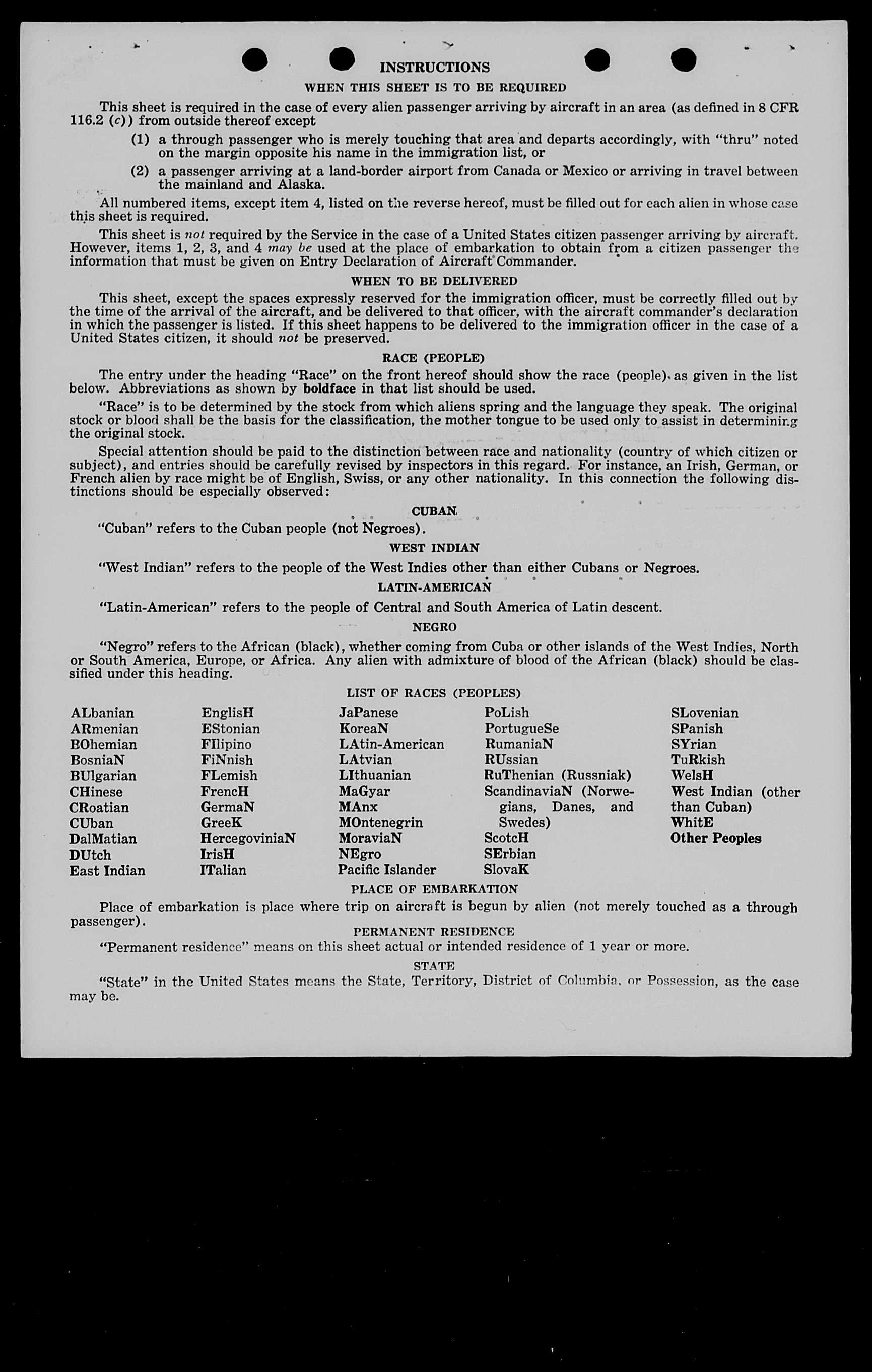 INSTRUCTIONS

WHEN THIS SHEET IS TO BE REQUIRED

This sheet is required in the case of every alien passenger arriving by aircraft in an area (as defined in 8 CFR 116.2 (c)) from outside thereof except

(1) a through passenger who is merely touching that area and departs accordingly, with "thru" noted on the margin opposite his name in the immigration list, or

(2) a passenger arriving at a land-border airport from Canada or Mexico or arriving in travel between the mainland and Alaska.

All numbered items, except item 4, listed on the reverse hereof, must be filled out for each alien in whose case this sheet is required.

This sheet is not required by the Service in the case of a United States citizen passenger arriving by aircraft. However, items 1, 2, 3, and 4 may be used at the place of embarkation to obtain from a citizen passenger the information that must be given on Entry Declaration of Aircraft Commander.

WHEN TO BE DELIVERED

This sheet, except the spaces expressly reserved for the immigration officer, must be correctly filled out by the time of the arrival of the aircraft, and be delivered to that officer, with the aircraft commander's declaration in which the passenger is listed. If this sheet happens to be delivered to the immigration officer in the case of a United States citizen, it should not be preserved.

RACE (PEOPLE)

The entry under the heading "Race" on the front hereof should show the race (people) as given in the list below. Abbreviations as shown by boldface in that list should be used.

"Race" is to be determined by the stock from which aliens spring and the language they speak. The original stock or blood shall be the basis for the classification, the mother tongue to be used only to assist in determining the original stock.

Special attention should be paid to the distinction between race and nationality (country of which citizen or subject), and entries should be carefully revised by inspectors in this regard. For instance, an Irish, German, or French alien by race might be of English, Swiss, or any other nationality. In this connection the following distinctions should be especially observed:

CUBAN

"Cuban" refers to the Cuban people (not Negroes).

WEST INDIAN

"West Indian" refers to the people of the West Indies other than either Cubans or Negroes.

LATIN-AMERICAN

"Latin-American" refers to the people of Central and South America of Latin descent.

NEGRO

"Negro" refers to the African (black), whether coming from Cuba or other islands of the West Indies, North or South America, Europe, or Africa. Any alien with admixture of blood of the African (black) should be classified under this heading.

LIST OF RACES (PEOPLES)

ALbanian
ARmenian
BOhemian
BosniaN
BUlgarian
CHinese
CRoatian
CUban
DalMatian
DUtch
East Indian

EnglisH
EStonian
FIlipino
FiNnish
FLemish
FrencH
GermaN
GreeK
HercegoviniaN
IrisH
ITalian

JaPanese
KoreaN
LAtin-American
LAtvian
LIthuanian
MaGyar
MAnx
MOntenegrin
MoraviaN
NEgro
Pacific Islander

PoLish
PortugueSe
RumaniaN
RUssian
RuThenian (Russniak)
ScandinaviaN (Norwegians, Danes, and Swedes)
ScotcH
SErbian
SlovaK

SLovenian
SPanish
SYrian
TuRkish
WelsH
West Indian (other than Cuban)
WhitE
Other Peoples

PLACE OF EMBARKATION

Place of embarkation is place where trip on aircraft is begun by alien (not merely touched as a through passenger).

PERMANENT RESIDENCE

"Permanent residence" means on this sheet actual or intended residence of 1 year or more.

STATE

"State" in the United States means the State, Territory, District of Columbia, or Possession, as the case may be.